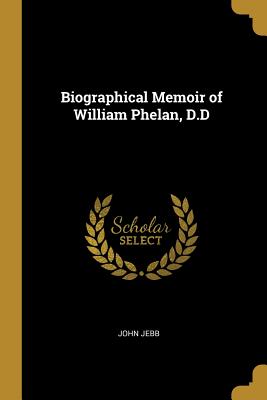 Biographical Memoir of William Phelan, D.D

Scholar SELECT

JOHN JEBB